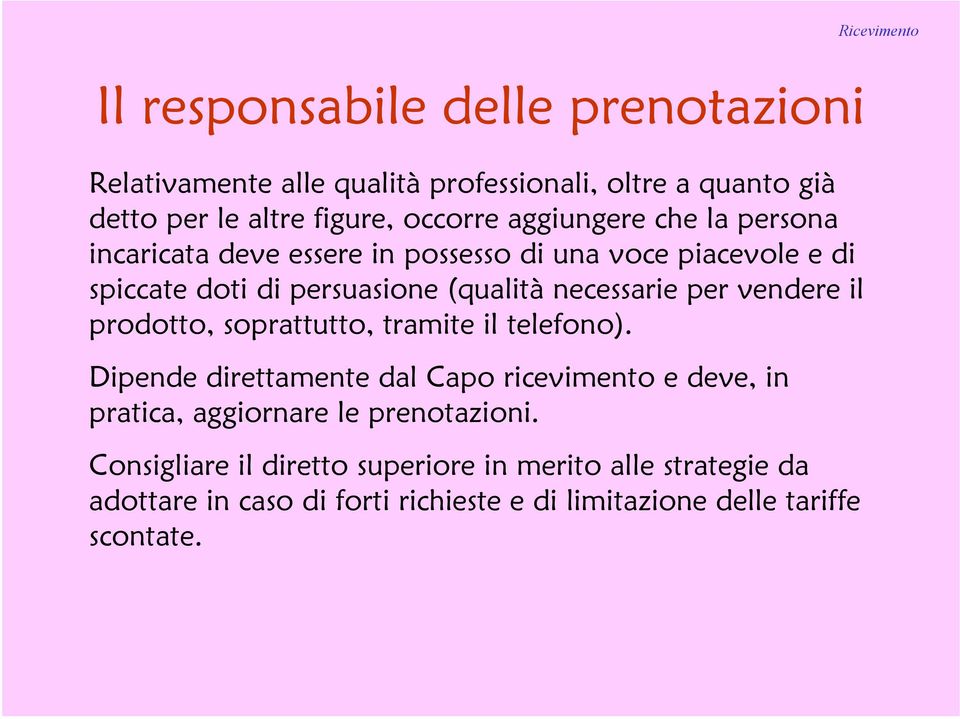 Ricevimento

Il responsabile delle prenotazioni

Relativamente alle qualità professionali, oltre a quanto già detto per le altre figure, occorre aggiungere che la persona incaricata deve essere in possesso di una voce piacevole e di spiccate doti di persuasione (qualità necessarie per vendere il prodotto, soprattutto, tramite il telefono).

Dipende direttamente dal Capo ricevimento e deve, in pratica, aggiornare le prenotazioni.

Consigliare il diretto superiore in merito alle strategie da adottare in caso di forti richieste e di limitazione delle tariffe scontate.